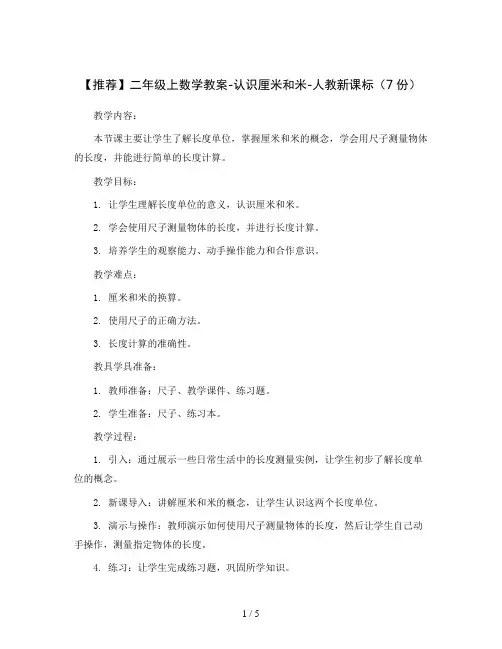 【推荐】二年级上数学教案-认识厘米和米-人教新课标（7 份）

教学内容：

本节课主要让学生了解长度单位，掌握厘米和米的概念，学会用尺子测量物体的长度，并能进行简单的长度计算。

教学目标：

1. 让学生理解长度单位的意义，认识厘米和米。

2. 学会使用尺子测量物体的长度，并进行长度计算。

3. 培养学生的观察能力、动手操作能力和合作意识。

教学难点：

1. 厘米和米的换算。

2. 使用尺子的正确方法。

3. 长度计算的准确性。

教具学具准备：

1. 教师准备：尺子、教学课件、练习题。

2. 学生准备：尺子、练习本。

教学过程：

1. 引入：通过展示一些日常生活中的长度测量实例，让学生初步了解长度单位的概念。

2. 新课导入：讲解厘米和米的概念，让学生认识这两个长度单位。

3. 演示与操作：教师演示如何使用尺子测量物体的长度，然后让学生自己动手操作，测量指定物体的长度。

4. 练习：让学生完成练习题，巩固所学知识。

1 / 5